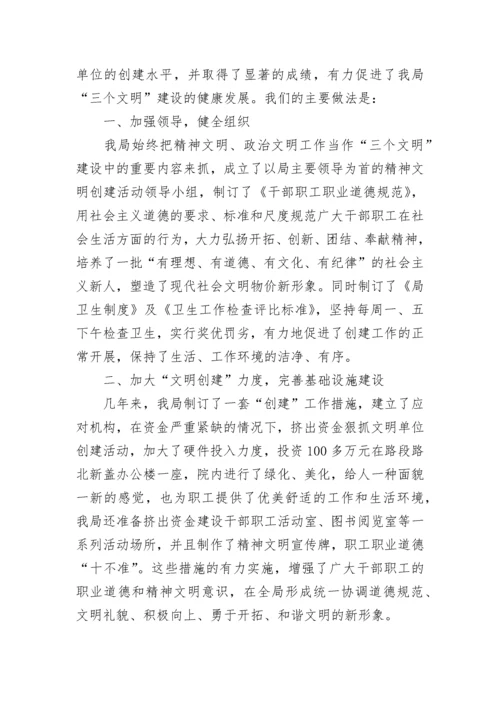 单位的创建水平，并取得了显著的成绩，有力促进了我局“三个文明”建设的健康发展。我们的主要做法是：

一、加强领导，健全组织

我局始终把精神文明、政治文明工作当作“三个文明”建设中的重要内容来抓，成立了以局主要领导为首的精神文明创建活动领导小组，制订了《干部职工职业道德规范》，用社会主义道德的要求、标准和尺度规范广大干部职工在社会生活方面的行为，大力弘扬开拓、创新、团结、奉献精神，培养了一批“有理想、有道德、有文化、有纪律”的社会主义新人，塑造了现代社会文明物价新形象。同时制订了《局卫生制度》及《卫生工作检查评比标准》，坚持每周一、五下午检查卫生，实行奖优罚劣，有力地促进了创建工作的正常开展，保持了生活、工作环境的洁净、有序。

二、加大“文明创建”力度，完善基础设施建设

几年来，我局制订了一套“创建”工作措施，建立了应对机构，在资金严重紧缺的情况下，挤出资金狠抓文明单位创建活动，加大了硬件投入力度，投资100多万元在路段路北新盖办公楼一座，院内进行了绿化、美化，给人一种面貌一新的感觉，也为职工提供了优美舒适的工作和生活环境，我局还准备挤出资金建设干部职工活动室、图书阅览室等一系列活动场所，并且制作了精神文明宣传牌，职工职业道德“十不准”。这些措施的有力实施，增强了广大干部职工的职业道德和精神文明意识，在全局形成统一协调道德规范、文明礼貌、积极向上、勇于开拓、和谐文明的新形象。